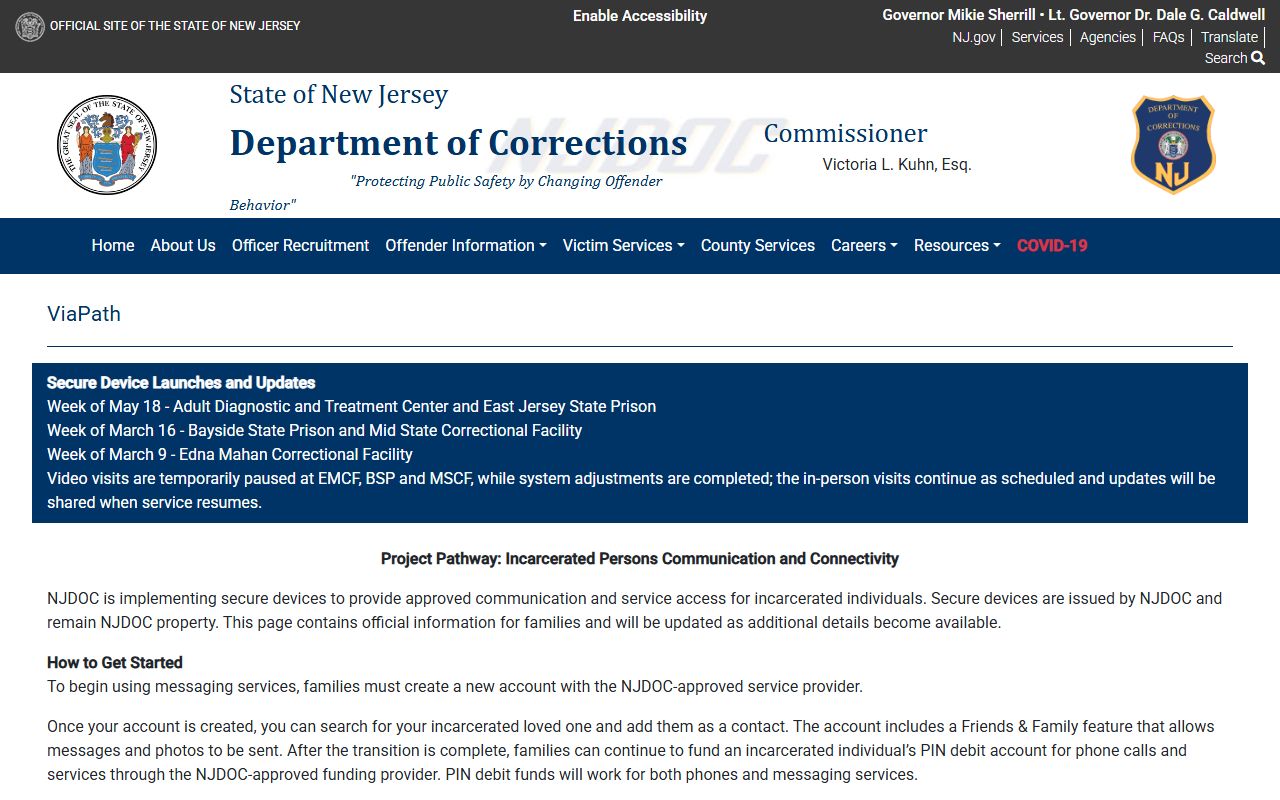 OFFICIAL SITE OF THE STATE OF NEW JERSEY

Enable Accessibility

Governor Mikie Sherrill • Lt. Governor Dr. Dale G. Caldwell

NJ.gov | Services | Agencies | FAQs | Translate | Search

THE GREAT SEAL OF THE STATE OF NEW JERSEY

State of New Jersey

Department of Corrections

NJDOC

"Protecting Public Safety by Changing Offender Behavior"

Commissioner

Victoria L. Kuhn, Esq.

DEPARTMENT OF CORRECTIONS NJ

Home About Us Officer Recruitment Offender Information Victim Services County Services Careers Resources COVID-19

ViaPath

Secure Device Launches and Updates
Week of May 18 - Adult Diagnostic and Treatment Center and East Jersey State Prison
Week of March 16 - Bayside State Prison and Mid State Correctional Facility
Week of March 9 - Edna Mahan Correctional Facility
Video visits are temporarily paused at EMCF, BSP and MSCF, while system adjustments are completed; the in-person visits continue as scheduled and updates will be shared when service resumes.

Project Pathway: Incarcerated Persons Communication and Connectivity

NJDOC is implementing secure devices to provide approved communication and service access for incarcerated individuals. Secure devices are issued by NJDOC and remain NJDOC property. This page contains official information for families and will be updated as additional details become available.

How to Get Started
To begin using messaging services, families must create a new account with the NJDOC-approved service provider.

Once your account is created, you can search for your incarcerated loved one and add them as a contact. The account includes a Friends & Family feature that allows messages and photos to be sent. After the transition is complete, families can continue to fund an incarcerated individual's PIN debit account for phone calls and services through the NJDOC-approved funding provider. PIN debit funds will work for both phones and messaging services.